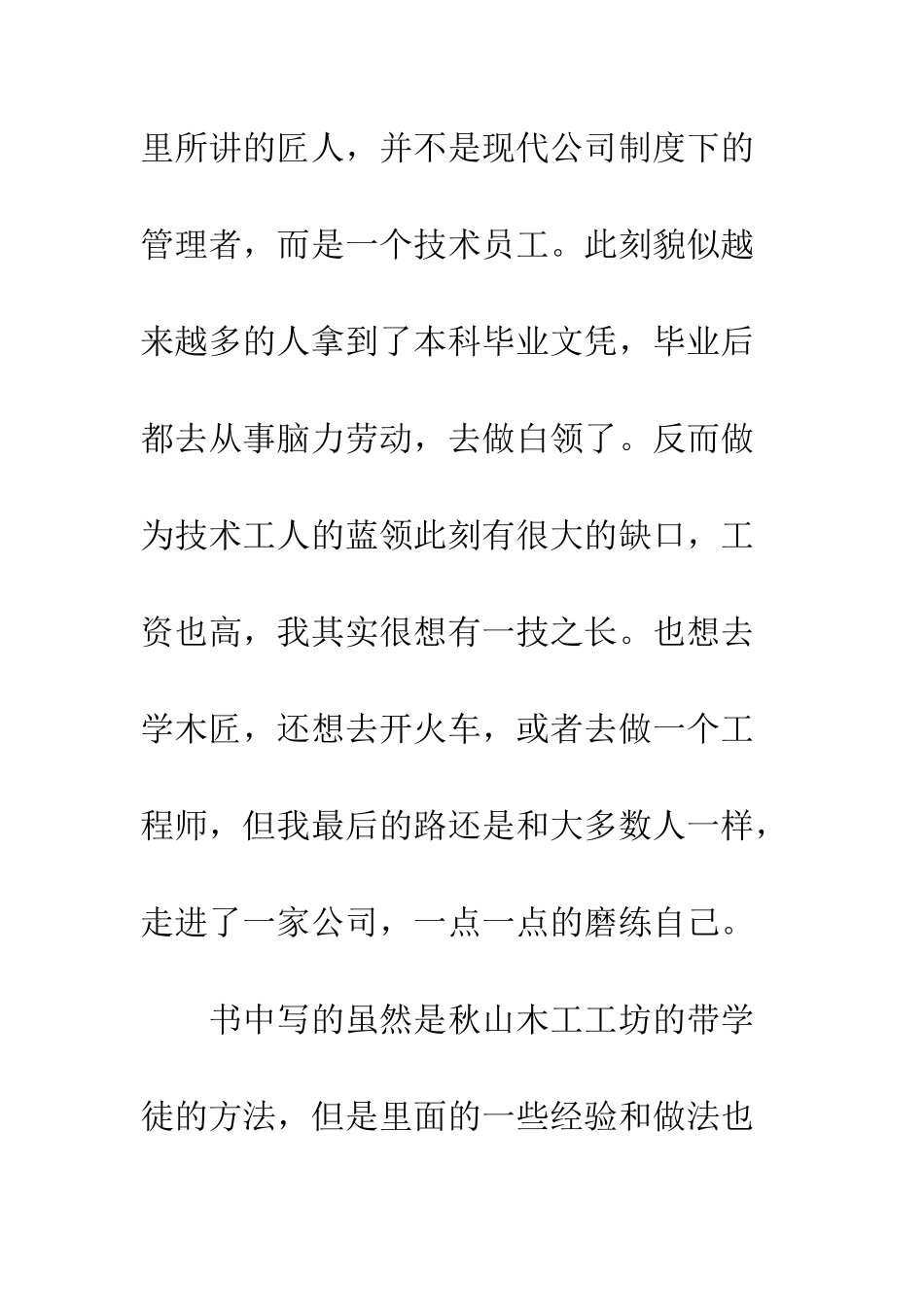 里所讲的匠人，并不是现代公司制度下的管理者，而是一个技术员工。此刻貌似越来越多的人拿到了本科毕业文凭，毕业后都去从事脑力劳动，去做白领了。反而做为技术工人的蓝领此刻有很大的缺口，工资也高，我其实很想有一技之长。也想去学木匠，还想去开火车，或者去做一个工程师，但我最后的路还是和大多数人一样，走进了一家公司，一点一点的磨练自己。

书中写的虽然是秋山木工工坊的带学徒的方法，但是里面的一些经验和做法也